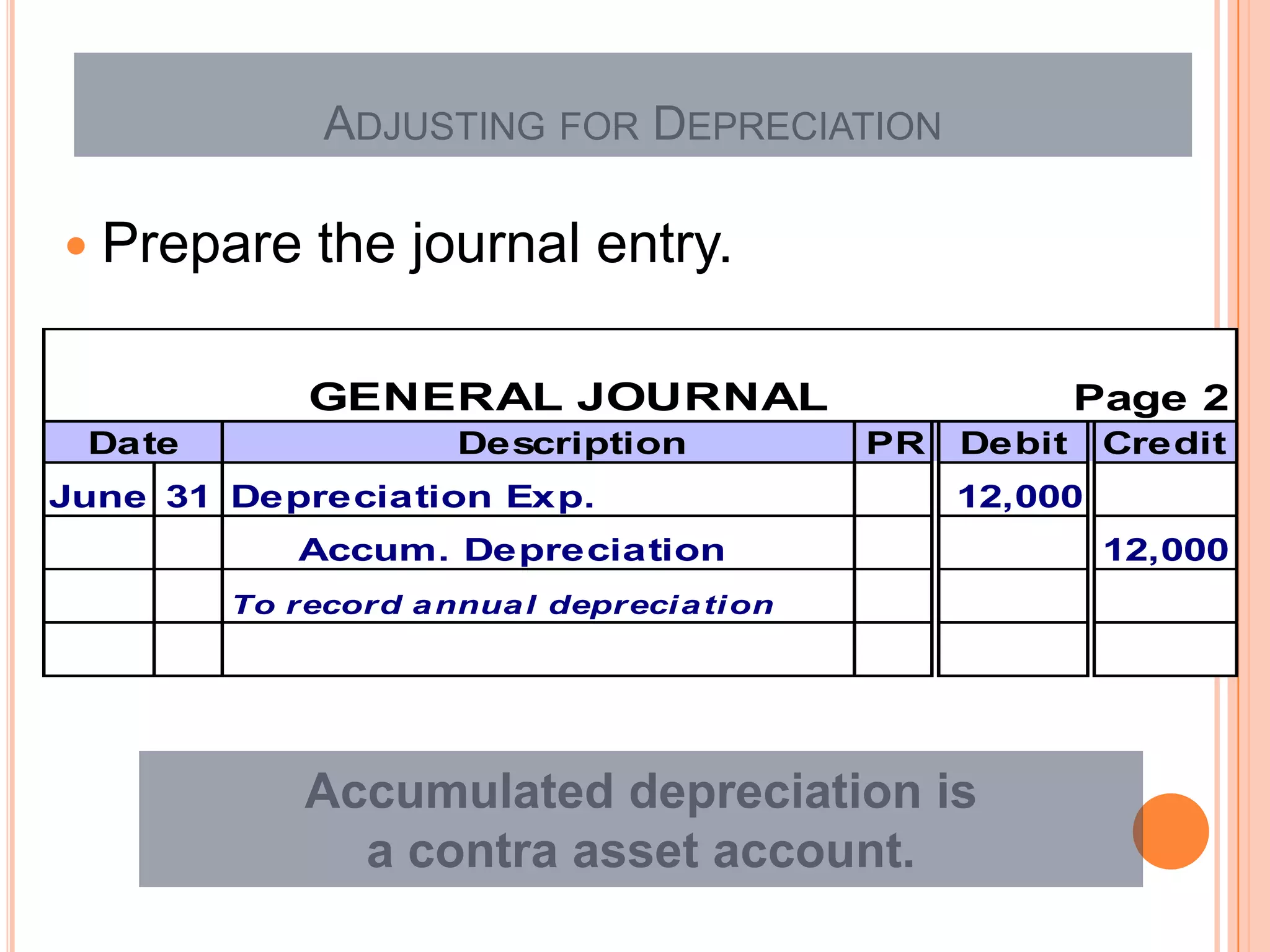 ADJUSTING FOR DEPRECIATION

Prepare the journal entry.

GENERAL JOURNAL Page 2

| Date | | Description | PR | Debit | Credit |
|---|---|---|---|---|---|
| June | 31 | Depreciation Exp. | | 12,000 | |
| | | Accum. Depreciation | | | 12,000 |
| | | To record annual depreciation | | | |
| | | | | | |

Accumulated depreciation is a contra asset account.